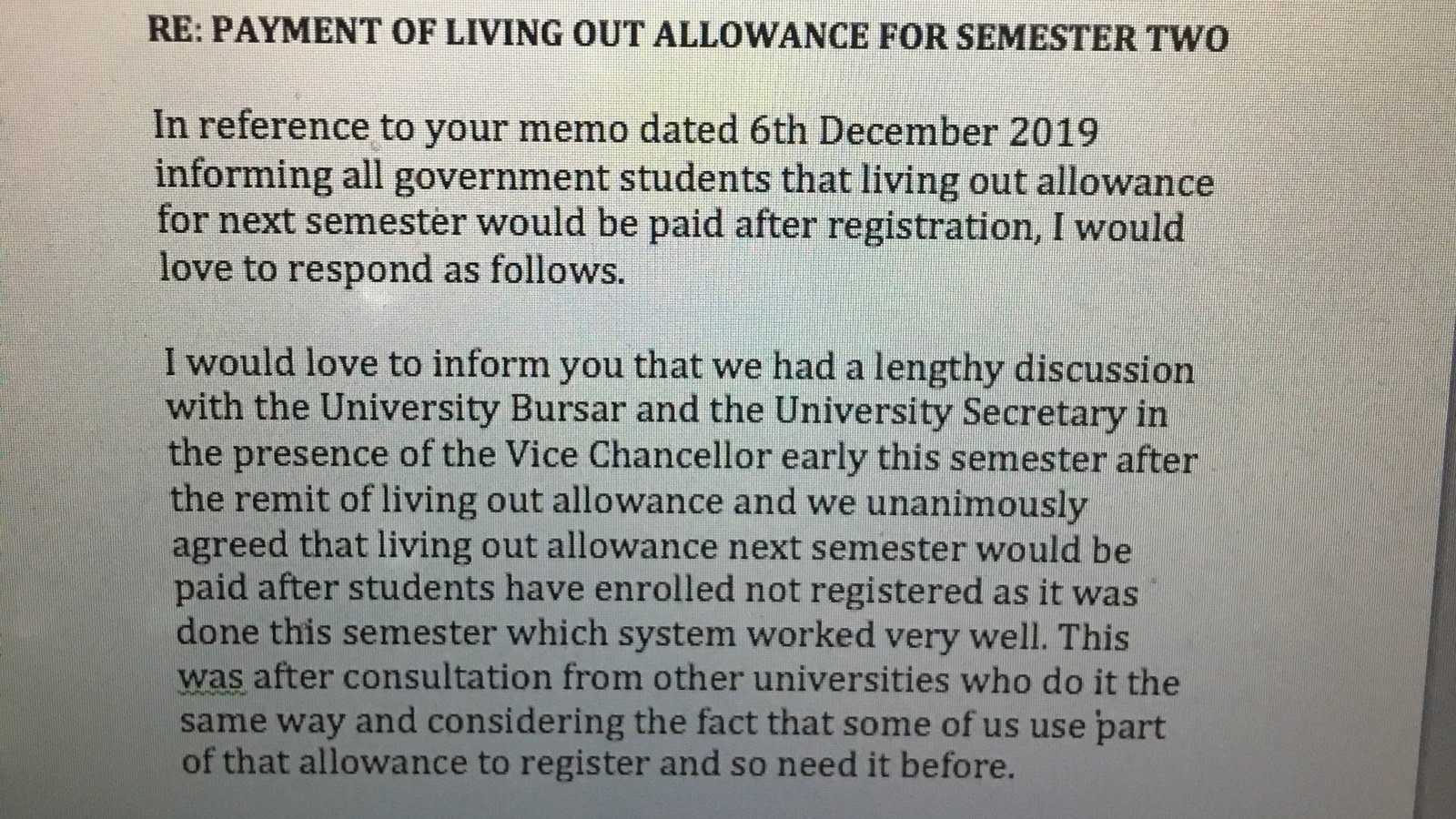 RE: PAYMENT OF LIVING OUT ALLOWANCE FOR SEMESTER TWO

In reference to your memo dated 6th December 2019 informing all government students that living out allowance for next semester would be paid after registration, I would love to respond as follows.

I would love to inform you that we had a lengthy discussion with the University Bursar and the University Secretary in the presence of the Vice Chancellor early this semester after the remit of living out allowance and we unanimously agreed that living out allowance next semester would be paid after students have enrolled not registered as it was done this semester which system worked very well. This was after consultation from other universities who do it the same way and considering the fact that some of us use part of that allowance to register and so need it before.